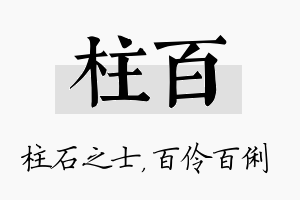 柱百

柱石之士，百伶百俐